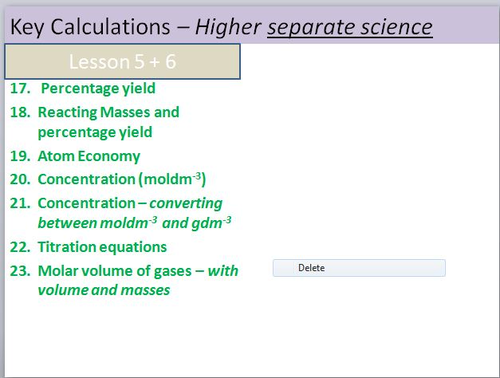 Key Calculations – Higher separate science

Lesson 5 + 6

17. Percentage yield
18. Reacting Masses and percentage yield
19. Atom Economy
20. Concentration (moldm$^{-3}$)
21. Concentration – converting between moldm$^{-3}$ and gdm$^{-3}$
22. Titration equations
23. Molar volume of gases – with volume and masses

Delete